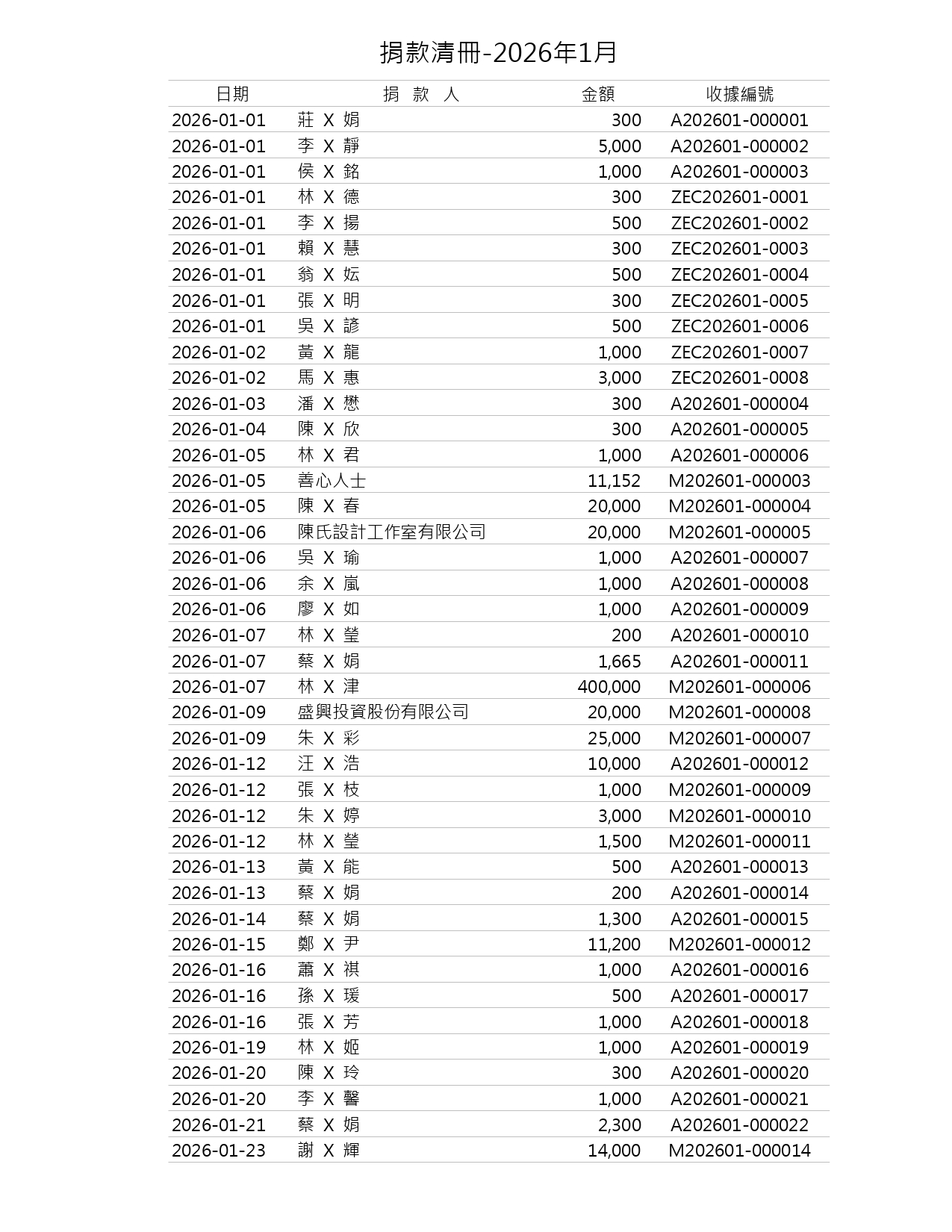 捐款清冊-2026年1月

| 日期 | 捐 款 人 | 金額 | 收據編號 |
|---|---|---|---|
| 2026-01-01 | 莊 X 娟 | 300 | A202601-000001 |
| 2026-01-01 | 李 X 靜 | 5,000 | A202601-000002 |
| 2026-01-01 | 侯 X 銘 | 1,000 | A202601-000003 |
| 2026-01-01 | 林 X 德 | 300 | ZEC202601-0001 |
| 2026-01-01 | 李 X 揚 | 500 | ZEC202601-0002 |
| 2026-01-01 | 賴 X 慧 | 300 | ZEC202601-0003 |
| 2026-01-01 | 翁 X 妘 | 500 | ZEC202601-0004 |
| 2026-01-01 | 張 X 明 | 300 | ZEC202601-0005 |
| 2026-01-01 | 吳 X 諺 | 500 | ZEC202601-0006 |
| 2026-01-02 | 黃 X 龍 | 1,000 | ZEC202601-0007 |
| 2026-01-02 | 馬 X 惠 | 3,000 | ZEC202601-0008 |
| 2026-01-03 | 潘 X 懋 | 300 | A202601-000004 |
| 2026-01-04 | 陳 X 欣 | 300 | A202601-000005 |
| 2026-01-05 | 林 X 君 | 1,000 | A202601-000006 |
| 2026-01-05 | 善心人士 | 11,152 | M202601-000003 |
| 2026-01-05 | 陳 X 春 | 20,000 | M202601-000004 |
| 2026-01-06 | 陳氏設計工作室有限公司 | 20,000 | M202601-000005 |
| 2026-01-06 | 吳 X 瑜 | 1,000 | A202601-000007 |
| 2026-01-06 | 余 X 嵐 | 1,000 | A202601-000008 |
| 2026-01-06 | 廖 X 如 | 1,000 | A202601-000009 |
| 2026-01-07 | 林 X 瑩 | 200 | A202601-000010 |
| 2026-01-07 | 蔡 X 娟 | 1,665 | A202601-000011 |
| 2026-01-07 | 林 X 津 | 400,000 | M202601-000006 |
| 2026-01-09 | 盛興投資股份有限公司 | 20,000 | M202601-000008 |
| 2026-01-09 | 朱 X 彩 | 25,000 | M202601-000007 |
| 2026-01-12 | 汪 X 浩 | 10,000 | A202601-000012 |
| 2026-01-12 | 張 X 枝 | 1,000 | M202601-000009 |
| 2026-01-12 | 朱 X 婷 | 3,000 | M202601-000010 |
| 2026-01-12 | 林 X 瑩 | 1,500 | M202601-000011 |
| 2026-01-13 | 黃 X 能 | 500 | A202601-000013 |
| 2026-01-13 | 蔡 X 娟 | 200 | A202601-000014 |
| 2026-01-14 | 蔡 X 娟 | 1,300 | A202601-000015 |
| 2026-01-15 | 鄭 X 尹 | 11,200 | M202601-000012 |
| 2026-01-16 | 蕭 X 祺 | 1,000 | A202601-000016 |
| 2026-01-16 | 孫 X 瑗 | 500 | A202601-000017 |
| 2026-01-16 | 張 X 芳 | 1,000 | A202601-000018 |
| 2026-01-19 | 林 X 姬 | 1,000 | A202601-000019 |
| 2026-01-20 | 陳 X 玲 | 300 | A202601-000020 |
| 2026-01-20 | 李 X 馨 | 1,000 | A202601-000021 |
| 2026-01-21 | 蔡 X 娟 | 2,300 | A202601-000022 |
| 2026-01-23 | 謝 X 輝 | 14,000 | M202601-000014 |